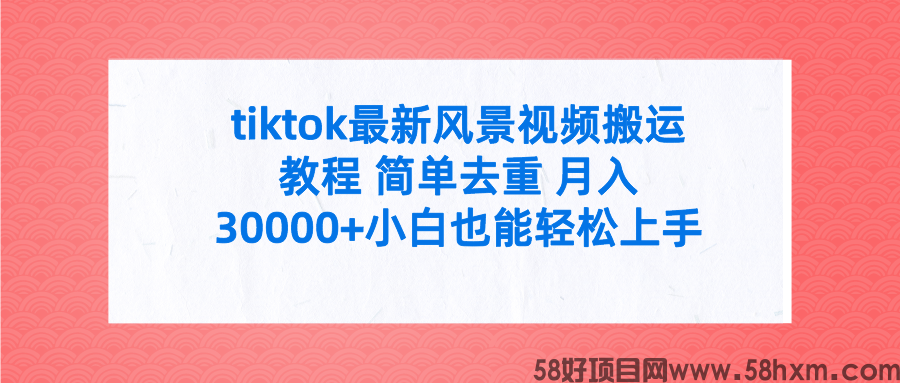 tiktok最新风景视频搬运教程 简单去重 月入30000+小白也能轻松上手

58好项目网www.58hxm.com